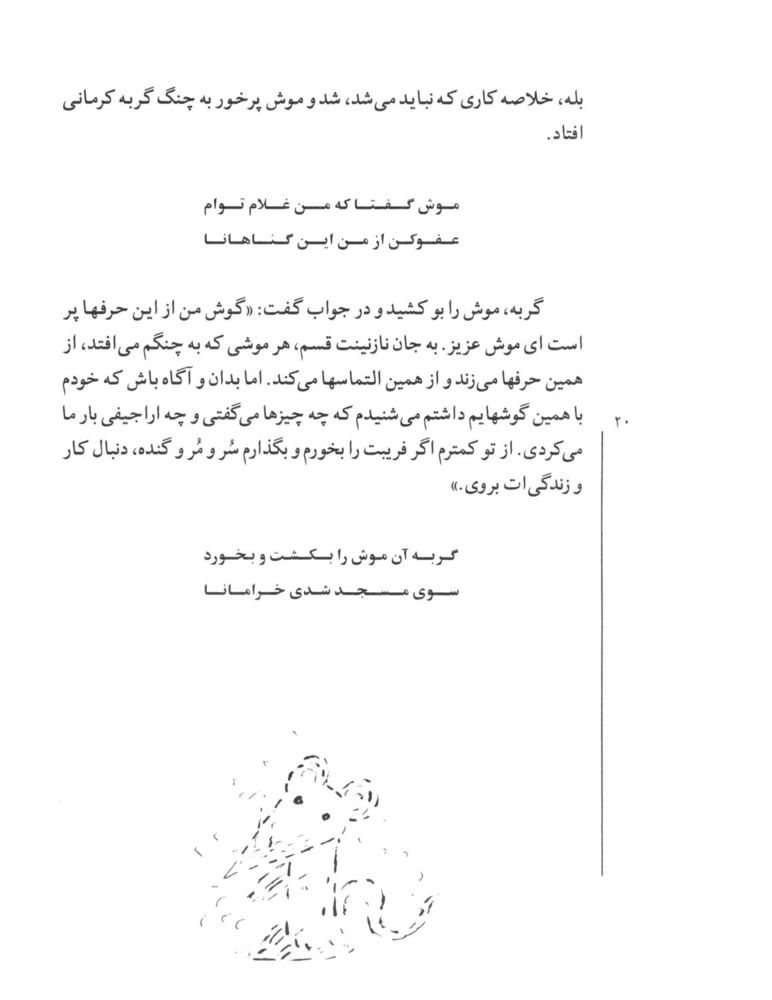 بله، خلاصه کاری که نباید می‌شد، شد و موش پرخور به چنگ گربه کرمانی افتاد.

موش گفتا که من غلام توام
عفوکن از من این گناهانا

گربه، موش را بو کشید و در جواب گفت: «گوش من از این حرفها پر است ای موش عزیز. به جان نازنینت قسم، هر موشی که به چنگم می‌افتد، از همین حرفها می‌زند و از همین التماسها می‌کند. اما بدان و آگاه باش که خودم با همین گوشهایم داشتم می‌شنیدم که چه چیزها می‌گفتی و چه اراجیفی بار ما می‌کردی. از تو کمترم اگر فریبت را بخورم و بگذارم سُر و مُر و گنده، دنبال کار و زندگی‌ات بروی.»

گربه آن موش را بکشت و بخورد
سوی مسجد شدی خرامانا

۲۰